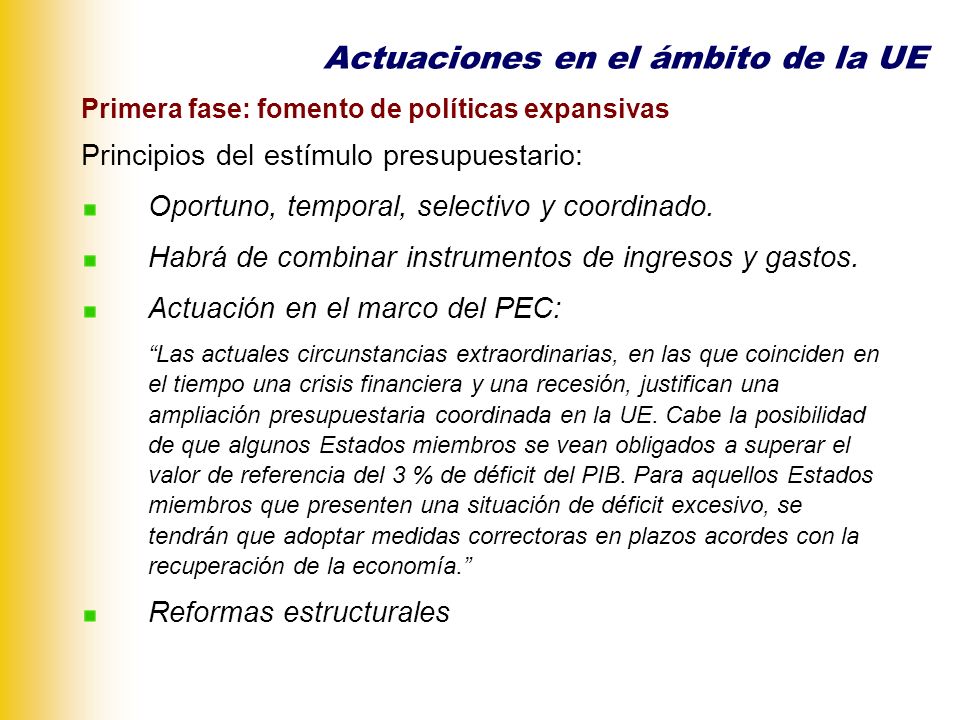 Actuaciones en el ámbito de la UE

Primera fase: fomento de políticas expansivas

Principios del estímulo presupuestario:

Oportuno, temporal, selectivo y coordinado.

Habrá de combinar instrumentos de ingresos y gastos.

Actuación en el marco del PEC:

“Las actuales circunstancias extraordinarias, en las que coinciden en el tiempo una crisis financiera y una recesión, justifican una ampliación presupuestaria coordinada en la UE. Cabe la posibilidad de que algunos Estados miembros se vean obligados a superar el valor de referencia del 3 % de déficit del PIB. Para aquellos Estados miembros que presenten una situación de déficit excesivo, se tendrán que adoptar medidas correctoras en plazos acordes con la recuperación de la economía.”

Reformas estructurales